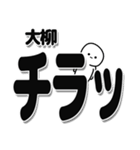 大柳
チラッ